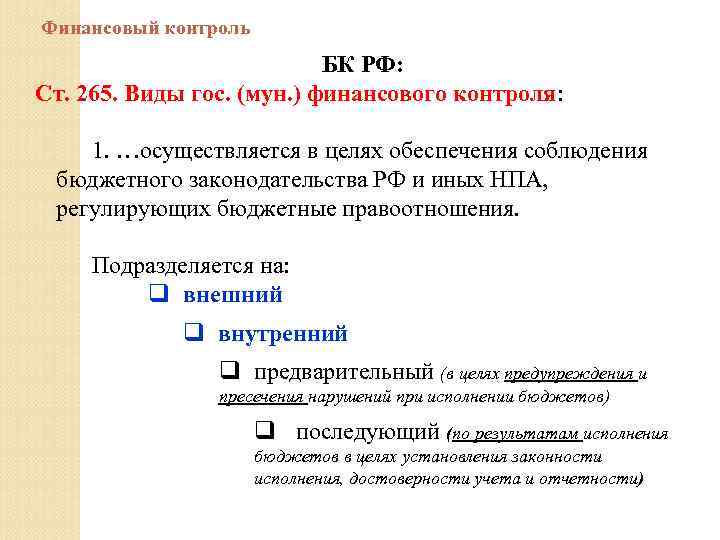 Финансовый контроль

БК РФ:

Ст. 265. Виды гос. (мун.) финансового контроля:

1. …осуществляется в целях обеспечения соблюдения бюджетного законодательства РФ и иных НПА, регулирующих бюджетные правоотношения.

Подразделяется на:

❑ внешний

❑ внутренний

❑ предварительный (в целях предупреждения и пресечения нарушений при исполнении бюджетов)

❑ последующий (по результатам исполнения бюджетов в целях установления законности исполнения, достоверности учета и отчетности)